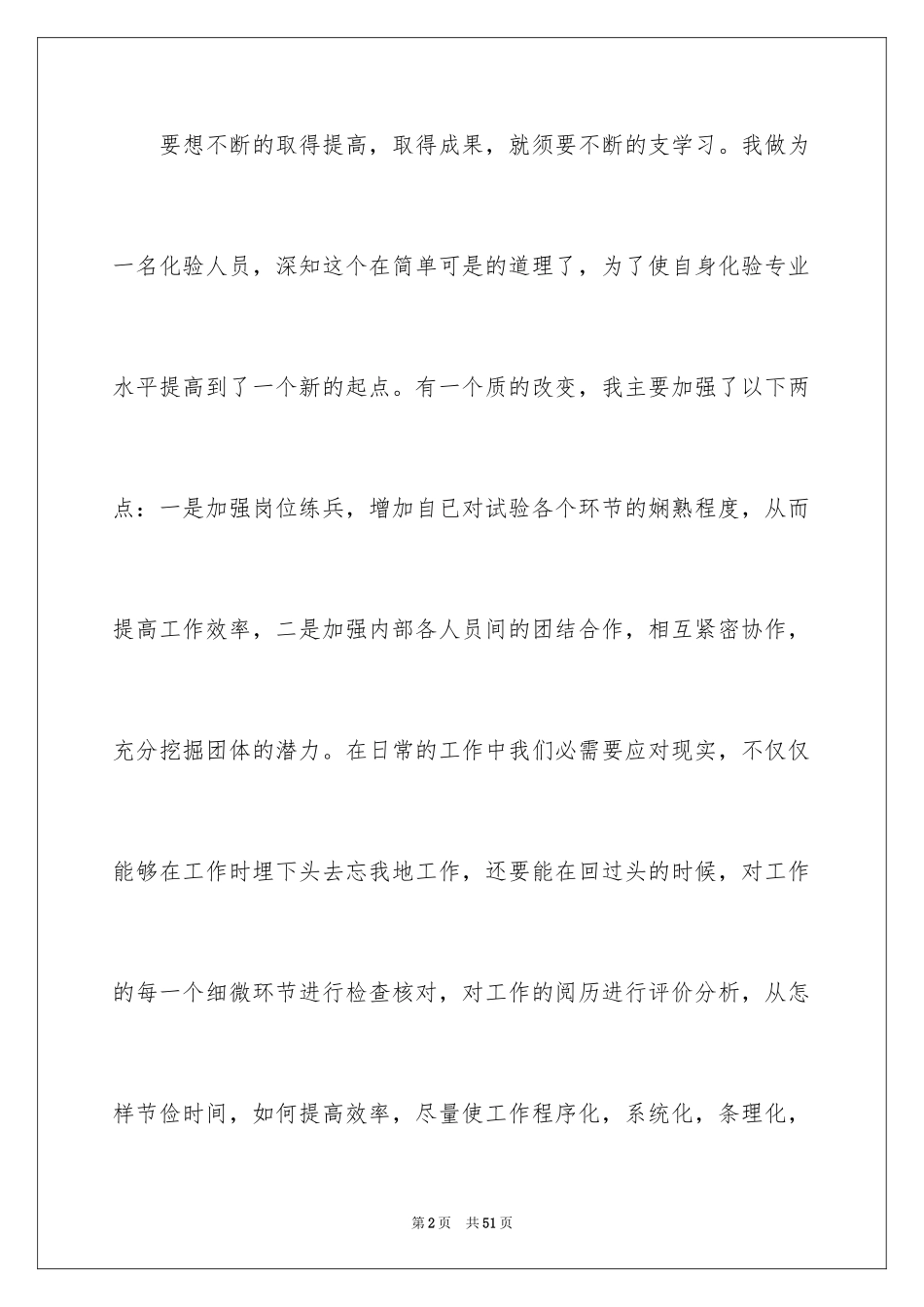 要想不断的取得提高，取得成果，就须要不断的支学习。我做为一名化验人员，深知这个在简单可是的道理了，为了使自身化验专业水平提高到了一个新的起点。有一个质的改变，我主要加强了以下两点：一是加强岗位练兵，增加自已对试验各个环节的娴熟程度，从而提高工作效率，二是加强内部各人员间的团结合作，相互紧密协作，充分挖掘团体的潜力。在日常的工作中我们必需要应对现实，不仅仅能够在工作时埋下头去忘我地工作，还要能在回过头的时候，对工作的每一个细微环节进行检查核对，对工作的阅历进行评价分析，从怎样节俭时间，如何提高效率，尽量使工作程序化，系统化，条理化，

第2页　共51页